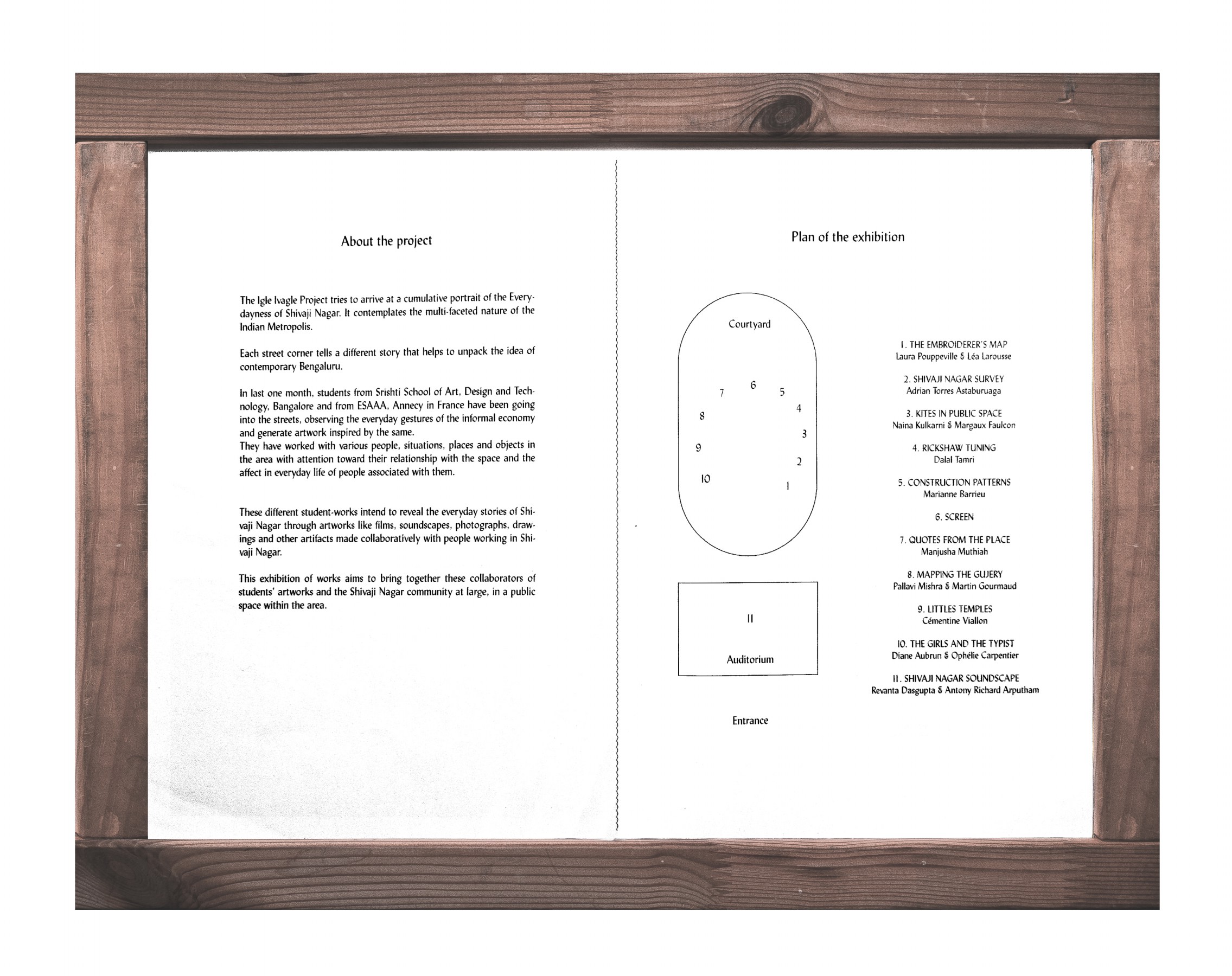 About the project

The Igle Ivagle Project tries to arrive at a cumulative portrait of the Everydayness of Shivaji Nagar. It contemplates the multi-faceted nature of the Indian Metropolis.

Each street corner tells a different story that helps to unpack the idea of contemporary Bengaluru.

In last one month, students from Srishti School of Art, Design and Technology, Bangalore and from ESAAA, Annecy in France have been going into the streets, observing the everyday gestures of the informal economy and generate artwork inspired by the same.
They have worked with various people, situations, places and objects in the area with attention toward their relationship with the space and the affect in everyday life of people associated with them.

These different student-works intend to reveal the everyday stories of Shivaji Nagar through artworks like films, soundscapes, photographs, drawings and other artifacts made collaboratively with people working in Shivaji Nagar.

This exhibition of works aims to bring together these collaborators of students' artworks and the Shivaji Nagar community at large, in a public space within the area.

Plan of the exhibition

Courtyard

6
7
5
4
8
3
9
2
10
1

11

Auditorium

Entrance

1. THE EMBROIDERER'S MAP
Laura Pouppeville & Léa Larousse

2. SHIVAJI NAGAR SURVEY
Adrian Torres Astaburuaga

3. KITES IN PUBLIC SPACE
Naina Kulkarni & Margaux Faulcon

4. RICKSHAW TUNING
Dalal Tamri

5. CONSTRUCTION PATTERNS
Marianne Barrieu

6. SCREEN

7. QUOTES FROM THE PLACE
Manjusha Muthiah

8. MAPPING THE GUJERY
Pallavi Mishra & Martin Gourmaud

9. LITTLES TEMPLES
Cémentine Viallon

10. THE GIRLS AND THE TYPIST
Diane Aubrun & Ophélie Carpentier

11. SHIVAJI NAGAR SOUNDSCAPE
Revanta Dasgupta & Antony Richard Arputham